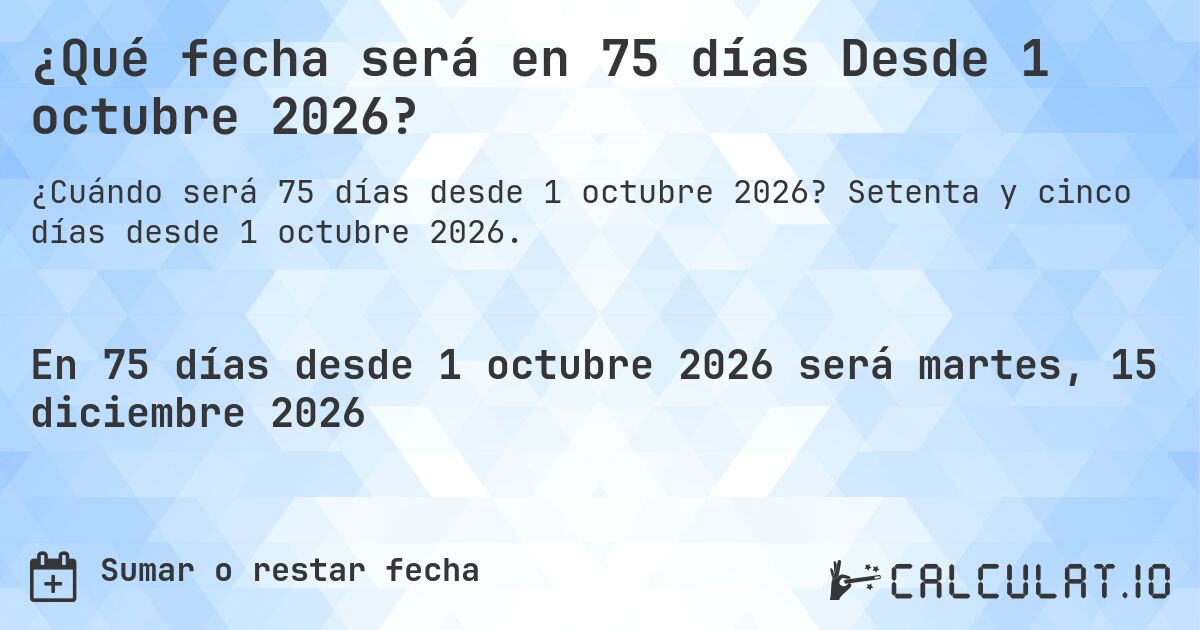 ¿Qué fecha será en 75 días Desde 1 octubre 2026?

¿Cuándo será 75 días desde 1 octubre 2026? Setenta y cinco días desde 1 octubre 2026.

En 75 días desde 1 octubre 2026 será martes, 15 diciembre 2026

Sumar o restar fecha

CALCULAT.IO